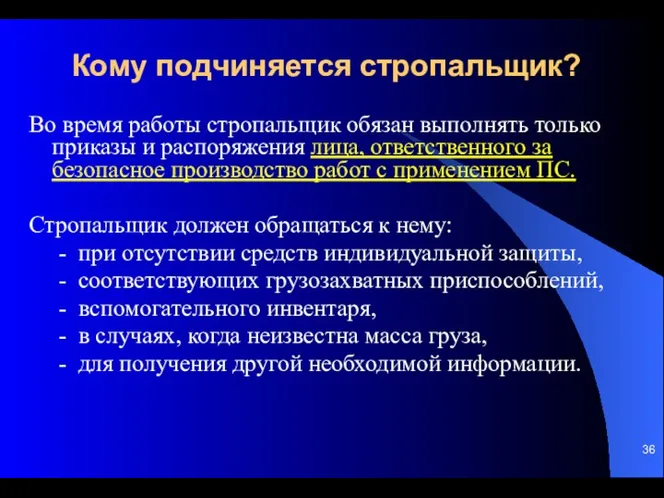 Кому подчиняется стропальщик?

Во время работы стропальщик обязан выполнять только приказы и распоряжения лица, ответственного за безопасное производство работ с применением ПС.

Стропальщик должен обращаться к нему:
- при отсутствии средств индивидуальной защиты,
- соответствующих грузозахватных приспособлений,
- вспомогательного инвентаря,
- в случаях, когда неизвестна масса груза,
- для получения другой необходимой информации.

36